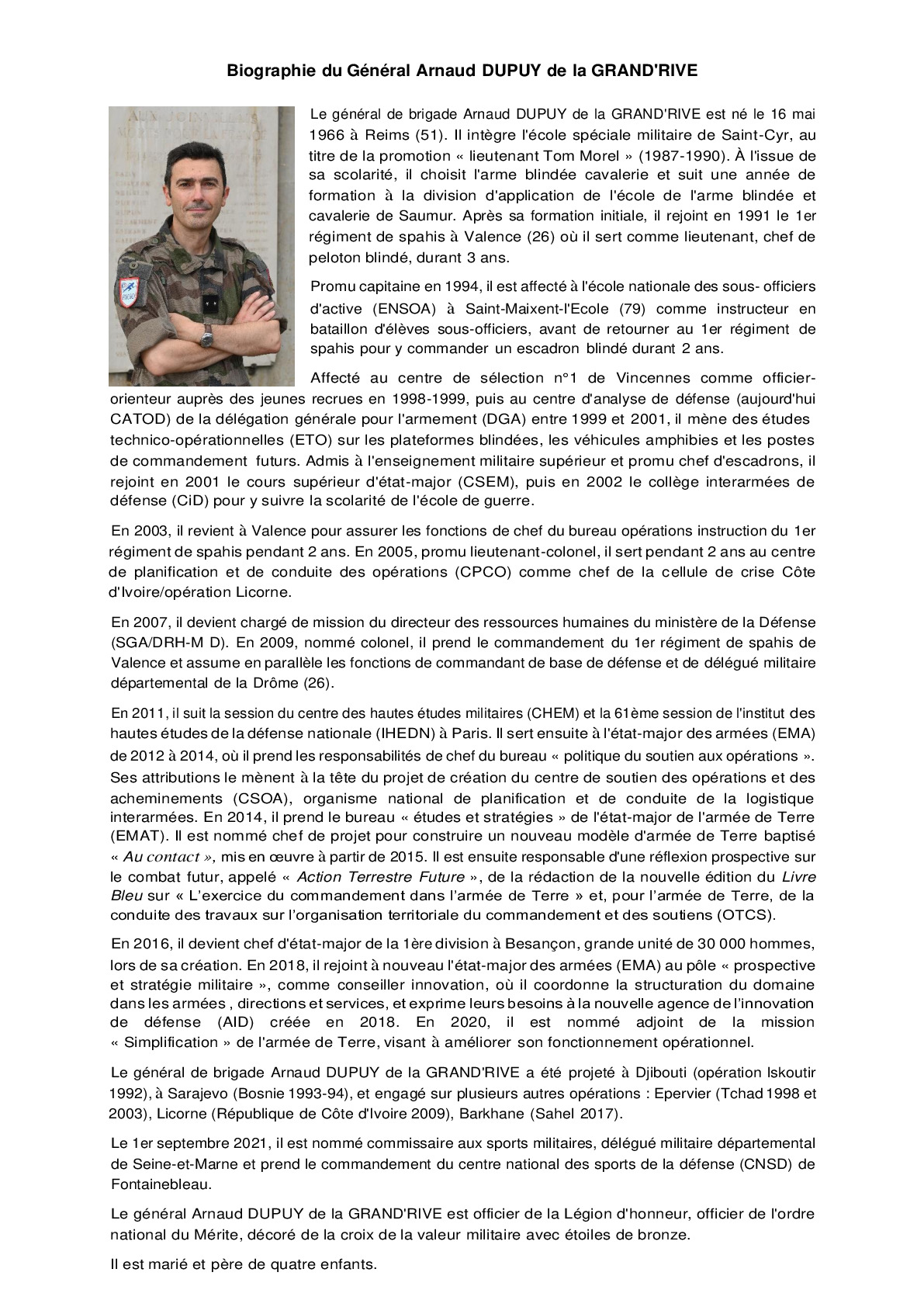 Biographie du Général Arnaud DUPUY de la GRAND'RIVE

Le général de brigade Arnaud DUPUY de la GRAND'RIVE est né le 16 mai 1966 à Reims (51). Il intègre l'école spéciale militaire de Saint-Cyr, au titre de la promotion « lieutenant Tom Morel » (1987-1990). À l'issue de sa scolarité, il choisit l'arme blindée cavalerie et suit une année de formation à la division d'application de l'école de l'arme blindée et cavalerie de Saumur. Après sa formation initiale, il rejoint en 1991 le 1er régiment de spahis à Valence (26) où il sert comme lieutenant, chef de peloton blindé, durant 3 ans.

Promu capitaine en 1994, il est affecté à l'école nationale des sous- officiers d'active (ENSOA) à Saint-Maixent-l'Ecole (79) comme instructeur en bataillon d'élèves sous-officiers, avant de retourner au 1er régiment de spahis pour y commander un escadron blindé durant 2 ans.

Affecté au centre de sélection n°1 de Vincennes comme officier-orienteur auprès des jeunes recrues en 1998-1999, puis au centre d'analyse de défense (aujourd'hui CATOD) de la délégation générale pour l'armement (DGA) entre 1999 et 2001, il mène des études technico-opérationnelles (ETO) sur les plateformes blindées, les véhicules amphibies et les postes de commandement futurs. Admis à l'enseignement militaire supérieur et promu chef d'escadrons, il rejoint en 2001 le cours supérieur d'état-major (CSEM), puis en 2002 le collège interarmées de défense (CiD) pour y suivre la scolarité de l'école de guerre.

En 2003, il revient à Valence pour assurer les fonctions de chef du bureau opérations instruction du 1er régiment de spahis pendant 2 ans. En 2005, promu lieutenant-colonel, il sert pendant 2 ans au centre de planification et de conduite des opérations (CPCO) comme chef de la cellule de crise Côte d'Ivoire/opération Licorne.

En 2007, il devient chargé de mission du directeur des ressources humaines du ministère de la Défense (SGA/DRH-M D). En 2009, nommé colonel, il prend le commandement du 1er régiment de spahis de Valence et assume en parallèle les fonctions de commandant de base de défense et de délégué militaire départemental de la Drôme (26).

En 2011, il suit la session du centre des hautes études militaires (CHEM) et la 61ème session de l'institut des hautes études de la défense nationale (IHEDN) à Paris. Il sert ensuite à l'état-major des armées (EMA) de 2012 à 2014, où il prend les responsabilités de chef du bureau « politique du soutien aux opérations ». Ses attributions le mènent à la tête du projet de création du centre de soutien des opérations et des acheminements (CSOA), organisme national de planification et de conduite de la logistique interarmées. En 2014, il prend le bureau « études et stratégies » de l'état-major de l'armée de Terre (EMAT). Il est nommé chef de projet pour construire un nouveau modèle d'armée de Terre baptisé « Au contact », mis en œuvre à partir de 2015. Il est ensuite responsable d'une réflexion prospective sur le combat futur, appelé « Action Terrestre Future », de la rédaction de la nouvelle édition du Livre Bleu sur « L'exercice du commandement dans l'armée de Terre » et, pour l'armée de Terre, de la conduite des travaux sur l'organisation territoriale du commandement et des soutiens (OTCS).

En 2016, il devient chef d'état-major de la 1ère division à Besançon, grande unité de 30 000 hommes, lors de sa création. En 2018, il rejoint à nouveau l'état-major des armées (EMA) au pôle « prospective et stratégie militaire », comme conseiller innovation, où il coordonne la structuration du domaine dans les armées , directions et services, et exprime leurs besoins à la nouvelle agence de l'innovation de défense (AID) créée en 2018. En 2020, il est nommé adjoint de la mission « Simplification » de l'armée de Terre, visant à améliorer son fonctionnement opérationnel.

Le général de brigade Arnaud DUPUY de la GRAND'RIVE a été projeté à Djibouti (opération Iskoutir 1992), à Sarajevo (Bosnie 1993-94), et engagé sur plusieurs autres opérations : Epervier (Tchad 1998 et 2003), Licorne (République de Côte d'Ivoire 2009), Barkhane (Sahel 2017).

Le 1er septembre 2021, il est nommé commissaire aux sports militaires, délégué militaire départemental de Seine-et-Marne et prend le commandement du centre national des sports de la défense (CNSD) de Fontainebleau.

Le général Arnaud DUPUY de la GRAND'RIVE est officier de la Légion d'honneur, officier de l'ordre national du Mérite, décoré de la croix de la valeur militaire avec étoiles de bronze.

Il est marié et père de quatre enfants.